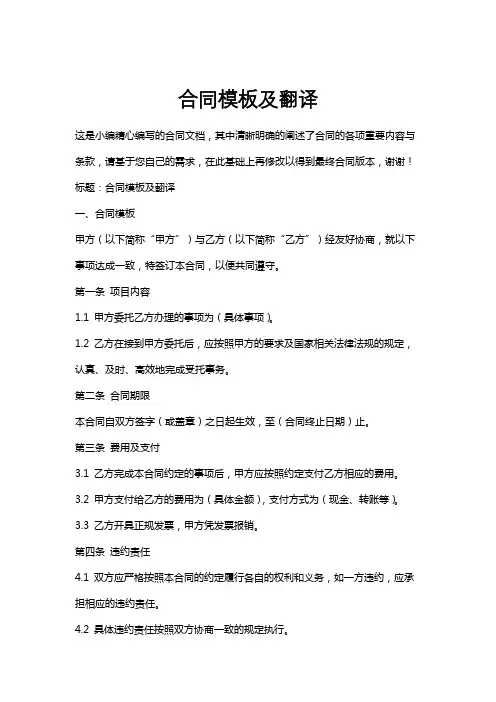 合同模板及翻译

这是小编精心编写的合同文档，其中清晰明确的阐述了合同的各项重要内容与条款，请基于您自己的需求，在此基础上再修改以得到最终合同版本，谢谢！

标题：合同模板及翻译

一、合同模板

甲方（以下简称“甲方”）与乙方（以下简称“乙方”）经友好协商，就以下事项达成一致，特签订本合同，以便共同遵守。

第一条 项目内容

1.1 甲方委托乙方办理的事项为（具体事项）。

1.2 乙方在接到甲方委托后，应按照甲方的要求及国家相关法律法规的规定，认真、及时、高效地完成受托事务。

第二条 合同期限

本合同自双方签字（或盖章）之日起生效，至（合同终止日期）止。

第三条 费用及支付

3.1 乙方完成本合同约定的事项后，甲方应按照约定支付乙方相应的费用。

3.2 甲方支付给乙方的费用为（具体金额），支付方式为（现金、转账等）。

3.3 乙方开具正规发票，甲方凭发票报销。

第四条 违约责任

4.1 双方应严格按照本合同的约定履行各自的权利和义务，如一方违约，应承担相应的违约责任。

4.2 具体违约责任按照双方协商一致的规定执行。